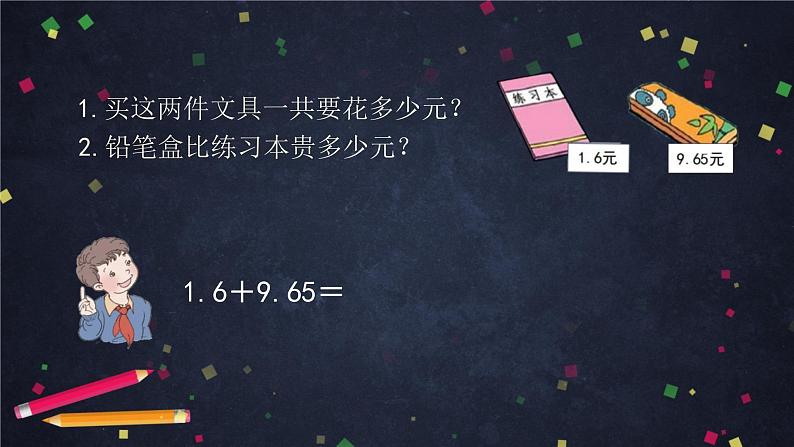 1. 买这两件文具一共要花多少元？
2. 铅笔盒比练习本贵多少元？

练习本

1.6元

9.65元

$1.6+9.65=$